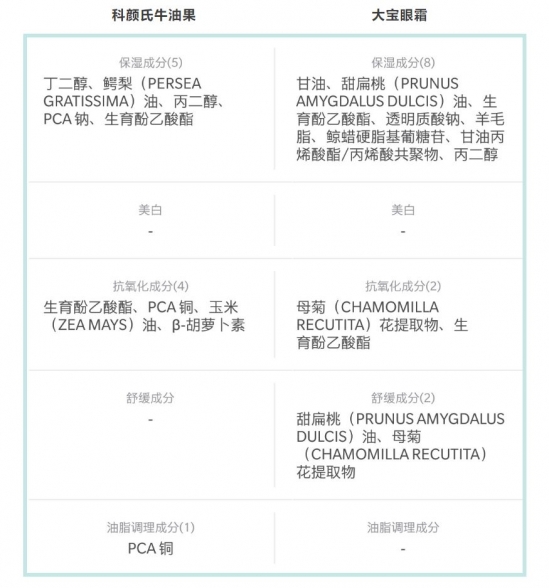 | 科颜氏牛油果 | 大宝眼霜 |
|---|---|
| 保湿成分(5) 丁二醇、鳄梨（PERSEA GRATISSIMA）油、丙二醇、PCA 钠、生育酚乙酸酯 | 保湿成分(8) 甘油、甜扁桃（PRUNUS AMYGDALUS DULCIS）油、生育酚乙酸酯、透明质酸钠、羊毛脂、鲸蜡硬脂基葡糖苷、甘油丙烯酸酯/丙烯酸共聚物、丙二醇 |
| 美白 - | 美白 - |
| 抗氧化成分(4) 生育酚乙酸酯、PCA 铜、玉米（ZEA MAYS）油、β-胡萝卜素 | 抗氧化成分(2) 母菊（CHAMOMILLA RECUTITA）花提取物、生育酚乙酸酯 |
| 舒缓成分 - | 舒缓成分(2) 甜扁桃（PRUNUS AMYGDALUS DULCIS）油、母菊（CHAMOMILLA RECUTITA）花提取物 |
| 油脂调理成分(1) PCA 铜 | 油脂调理成分 - |